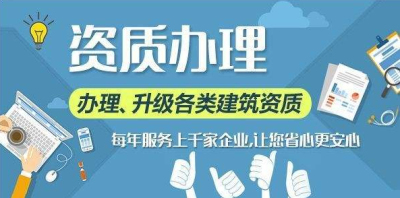 资质办理

办理、升级各类建筑资质

每年服务上千家企业,让您省心更安心